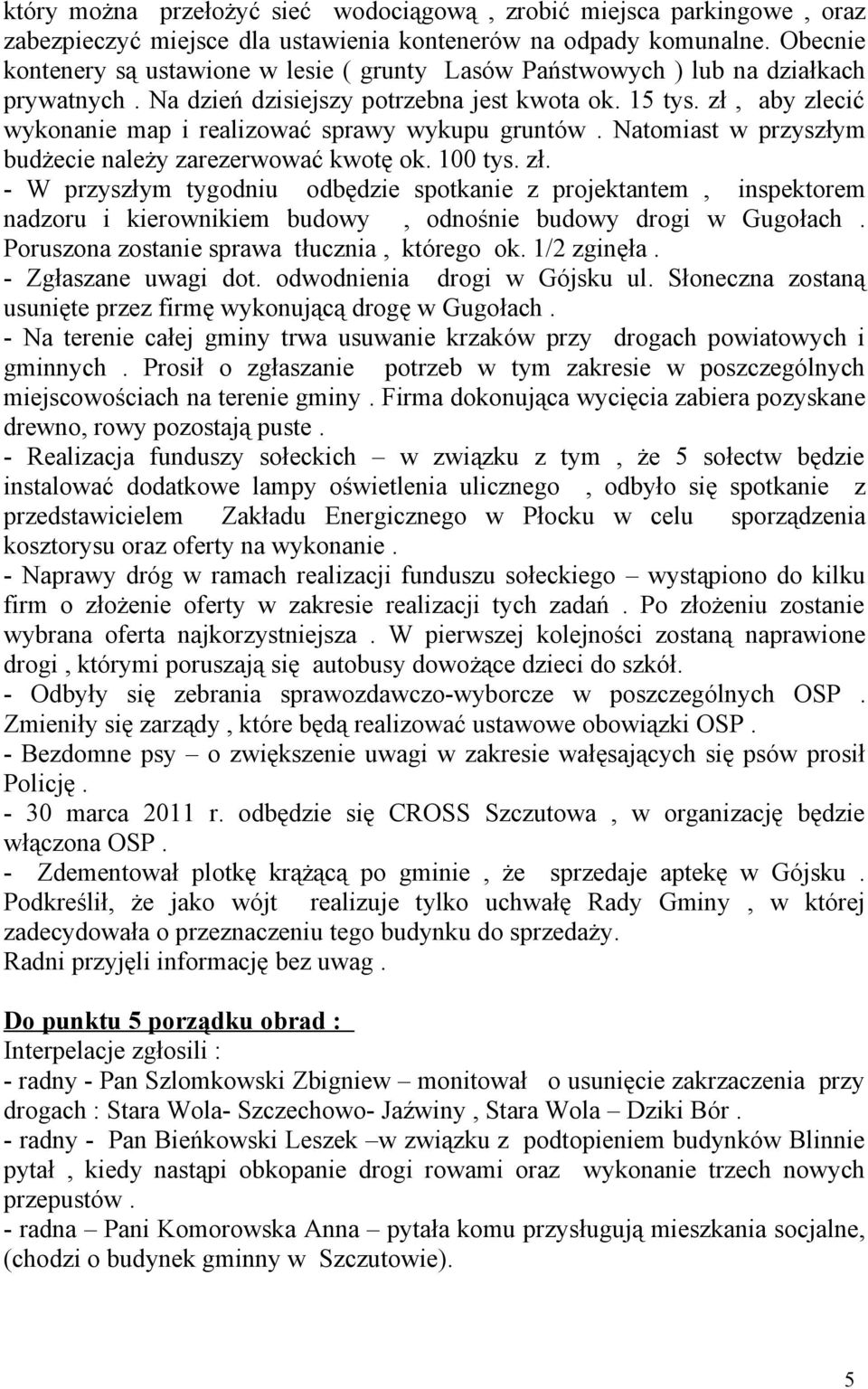 który można przełożyć sieć wodociągową , zrobić miejsca parkingowe , oraz zabezpieczyć miejsce dla ustawienia kontenerów na odpady komunalne. Obecnie kontenery są ustawione w lesie ( grunty Lasów Państwowych ) lub na działkach prywatnych . Na dzień dzisiejszy potrzebna jest kwota ok. 15 tys. zł , aby zlecić wykonanie map i realizować sprawy wykupu gruntów . Natomiast w przyszłym budżecie należy zarezerwować kwotę ok. 100 tys. zł.
- W przyszłym tygodniu odbędzie spotkanie z projektantem , inspektorem nadzoru i kierownikiem budowy , odnośnie budowy drogi w Gugołach . Poruszona zostanie sprawa tłucznia , którego ok. 1/2 zginęła .
- Zgłaszane uwagi dot. odwodnienia drogi w Gójsku ul. Słoneczna zostaną usunięte przez firmę wykonującą drogę w Gugołach .
- Na terenie całej gminy trwa usuwanie krzaków przy drogach powiatowych i gminnych . Prosił o zgłaszanie potrzeb w tym zakresie w poszczególnych miejscowościach na terenie gminy . Firma dokonująca wycięcia zabiera pozyskane drewno, rowy pozostają puste .
- Realizacja funduszy sołeckich – w związku z tym , że 5 sołectw będzie instalować dodatkowe lampy oświetlenia ulicznego , odbyło się spotkanie z przedstawicielem Zakładu Energicznego w Płocku w celu sporządzenia kosztorysu oraz oferty na wykonanie .
- Naprawy dróg w ramach realizacji funduszu sołeckiego – wystąpiono do kilku firm o złożenie oferty w zakresie realizacji tych zadań . Po złożeniu zostanie wybrana oferta najkorzystniejsza . W pierwszej kolejności zostaną naprawione drogi , którymi poruszają się autobusy dowożące dzieci do szkół.
- Odbyły się zebrania sprawozdawczo-wyborcze w poszczególnych OSP . Zmieniły się zarządy , które będą realizować ustawowe obowiązki OSP .
- Bezdomne psy – o zwiększenie uwagi w zakresie wałęsających się psów prosił Policję .
- 30 marca 2011 r. odbędzie się CROSS Szczutowa , w organizację będzie włączona OSP .
- Zdementował plotkę krążącą po gminie , że sprzedaje aptekę w Gójsku . Podkreślił, że jako wójt realizuje tylko uchwałę Rady Gminy , w której zadecydowała o przeznaczeniu tego budynku do sprzedaży.
Radni przyjęli informację bez uwag .

Do punktu 5 porządku obrad :
Interpelacje zgłosili :
- radny - Pan Szlomkowski Zbigniew – monitował o usunięcie zakrzaczenia przy drogach : Stara Wola- Szczechowo- Jaźwiny , Stara Wola – Dziki Bór .
- radny - Pan Bieńkowski Leszek –w związku z podtopieniem budynków Blinnie pytał , kiedy nastąpi obkopanie drogi rowami oraz wykonanie trzech nowych przepustów .
- radna – Pani Komorowska Anna – pytała komu przysługują mieszkania socjalne, (chodzi o budynek gminny w Szczutowie).

5